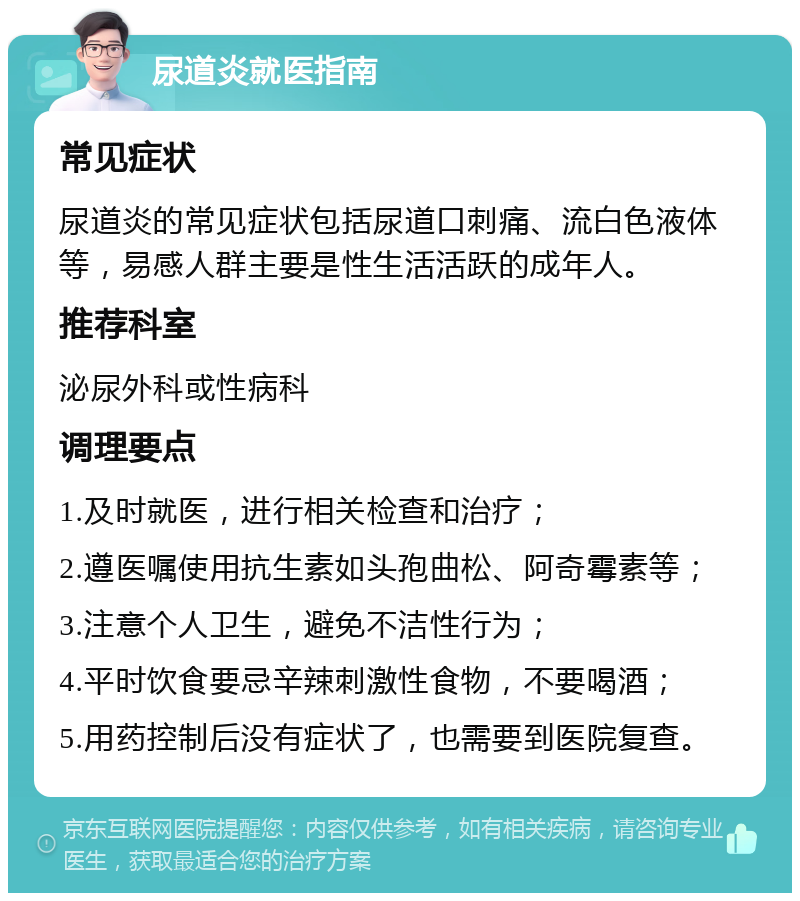 尿道炎就医指南

常见症状

尿道炎的常见症状包括尿道口刺痛、流白色液体等，易感人群主要是性生活活跃的成年人。

推荐科室

泌尿外科或性病科

调理要点

1.及时就医，进行相关检查和治疗；

2.遵医嘱使用抗生素如头孢曲松、阿奇霉素等；

3.注意个人卫生，避免不洁性行为；

4.平时饮食要忌辛辣刺激性食物，不要喝酒；

5.用药控制后没有症状了，也需要到医院复查。

京东互联网医院提醒您：内容仅供参考，如有相关疾病，请咨询专业医生，获取最适合您的治疗方案